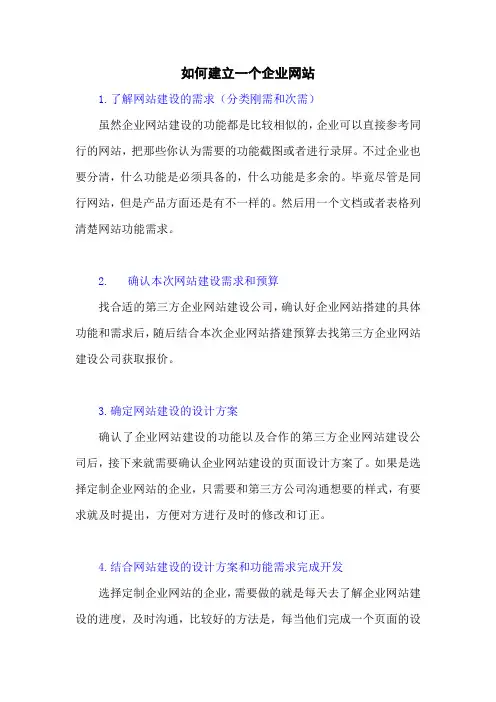 如何建立一个企业网站

1. 了解网站建设的需求（分类刚需和次需）

虽然企业网站建设的功能都是比较相似的，企业可以直接参考同行的网站，把那些你认为需要的功能截图或者进行录屏。不过企业也要分清，什么功能是必须具备的，什么功能是多余的。毕竟尽管是同行网站，但是产品方面还是有不一样的。然后用一个文档或者表格列清楚网站功能需求。

2. 确认本次网站建设需求和预算

找合适的第三方企业网站建设公司，确认好企业网站搭建的具体功能和需求后，随后结合本次企业网站搭建预算去找第三方企业网站建设公司获取报价。

3. 确定网站建设的设计方案

确认了企业网站建设的功能以及合作的第三方企业网站建设公司后，接下来就需要确认企业网站建设的页面设计方案了。如果是选择定制企业网站的企业，只需要和第三方公司沟通想要的样式，有要求就及时提出，方便对方进行及时的修改和订正。

4. 结合网站建设的设计方案和功能需求完成开发

选择定制企业网站的企业，需要做的就是每天去了解企业网站建设的进度，及时沟通，比较好的方法是，每当他们完成一个页面的设